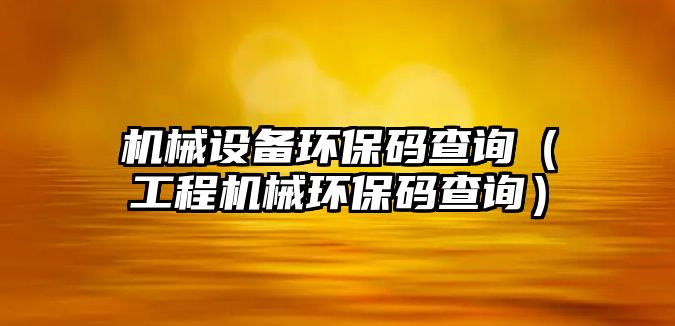 机械设备环保码查询（工程机械环保码查询）